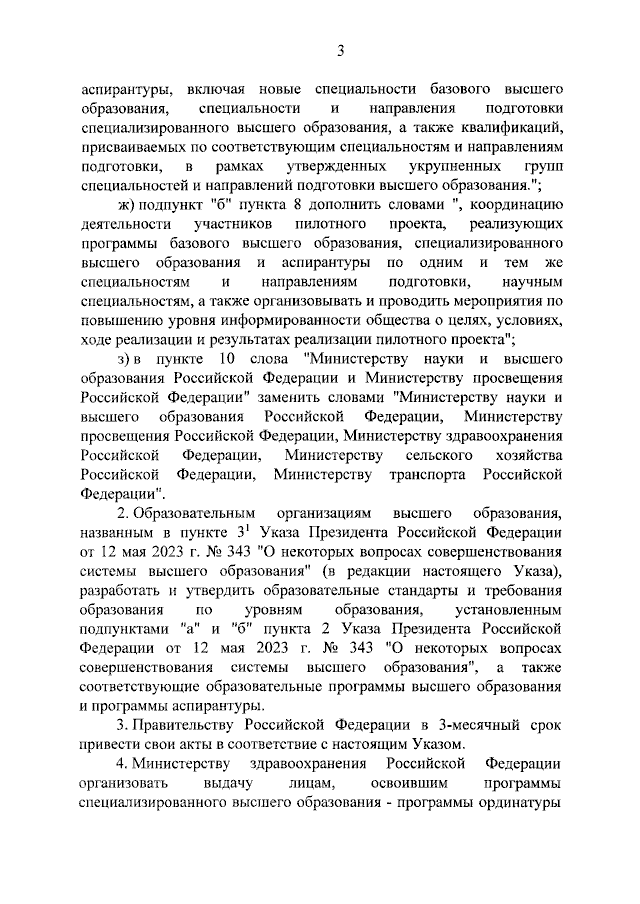 3

аспирантуры, включая новые специальности базового высшего образования, специальности и направления подготовки специализированного высшего образования, а также квалификаций, присваиваемых по соответствующим специальностям и направлениям подготовки, в рамках утвержденных укрупненных групп специальностей и направлений подготовки высшего образования.";

ж) подпункт "б" пункта 8 дополнить словами ", координацию деятельности участников пилотного проекта, реализующих программы базового высшего образования, специализированного высшего образования и аспирантуры по одним и тем же специальностям и направлениям подготовки, научным специальностям, а также организовывать и проводить мероприятия по повышению уровня информированности общества о целях, условиях, ходе реализации и результатах реализации пилотного проекта";

з) в пункте 10 слова "Министерству науки и высшего образования Российской Федерации и Министерству просвещения Российской Федерации" заменить словами "Министерству науки и высшего образования Российской Федерации, Министерству просвещения Российской Федерации, Министерству здравоохранения Российской Федерации, Министерству сельского хозяйства Российской Федерации, Министерству транспорта Российской Федерации".

2. Образовательным организациям высшего образования, названным в пункте $3^1$ Указа Президента Российской Федерации от 12 мая 2023 г. № 343 "О некоторых вопросах совершенствования системы высшего образования" (в редакции настоящего Указа), разработать и утвердить образовательные стандарты и требования образования по уровням образования, установленным подпунктами "а" и "б" пункта 2 Указа Президента Российской Федерации от 12 мая 2023 г. № 343 "О некоторых вопросах совершенствования системы высшего образования", а также соответствующие образовательные программы высшего образования и программы аспирантуры.

3. Правительству Российской Федерации в 3-месячный срок привести свои акты в соответствие с настоящим Указом.

4. Министерству здравоохранения Российской Федерации организовать выдачу лицам, освоившим программы специализированного высшего образования - программы ординатуры